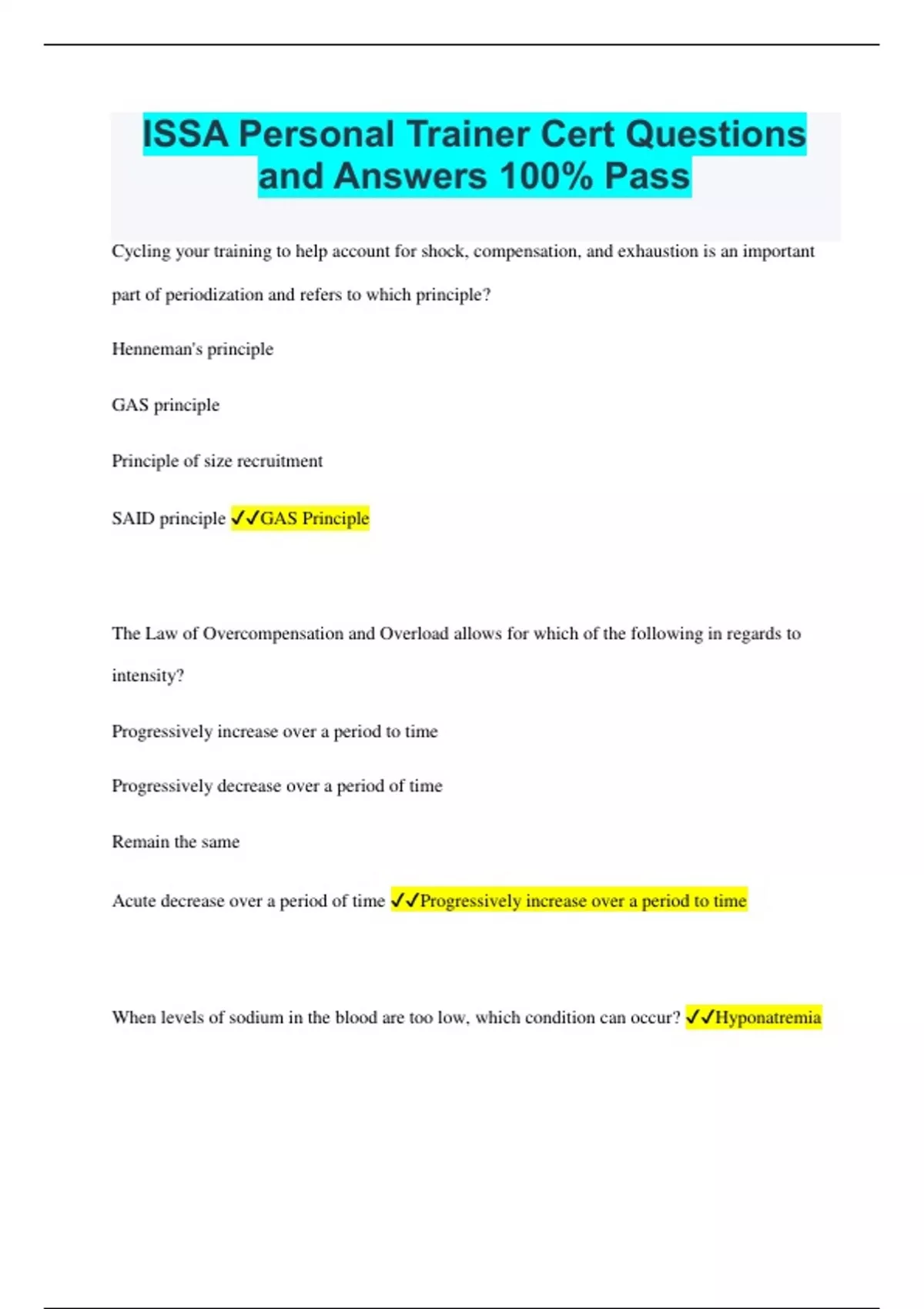 ISSA Personal Trainer Cert Questions and Answers 100% Pass

Cycling your training to help account for shock, compensation, and exhaustion is an important part of periodization and refers to which principle?

Henneman's principle

GAS principle

Principle of size recruitment

SAID principle ✓✓GAS Principle

The Law of Overcompensation and Overload allows for which of the following in regards to intensity?

Progressively increase over a period to time

Progressively decrease over a period of time

Remain the same

Acute decrease over a period of time ✓✓Progressively increase over a period to time

When levels of sodium in the blood are too low, which condition can occur? ✓✓Hyponatremia